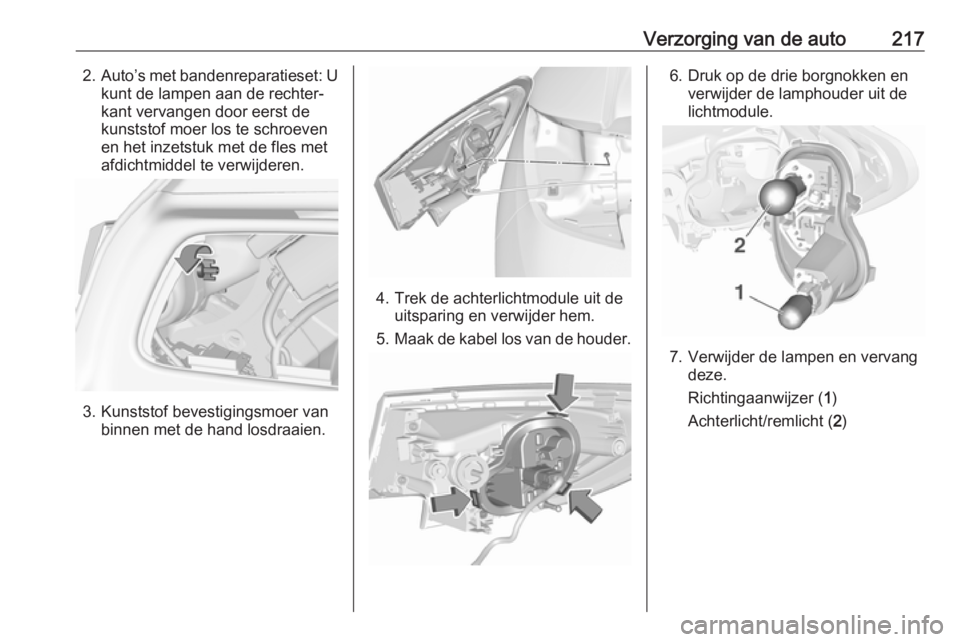 Verzorging van de auto 217

2. Auto's met bandenreparatieset: U kunt de lampen aan de rechterkant vervangen door eerst de kunststof moer los te schroeven en het inzetstuk met de fles met afdichtmiddel te verwijderen.

3. Kunststof bevestigingsmoer van binnen met de hand losdraaien.

4. Trek de achterlichtmodule uit de uitsparing en verwijder hem.

5. Maak de kabel los van de houder.

6. Druk op de drie borgnokken en verwijder de lamphouder uit de lichtmodule.

2

1

7. Verwijder de lampen en vervang deze.

Richtingaanwijzer (1)

Achterlicht/remlicht (2)

carmanualsonline.info